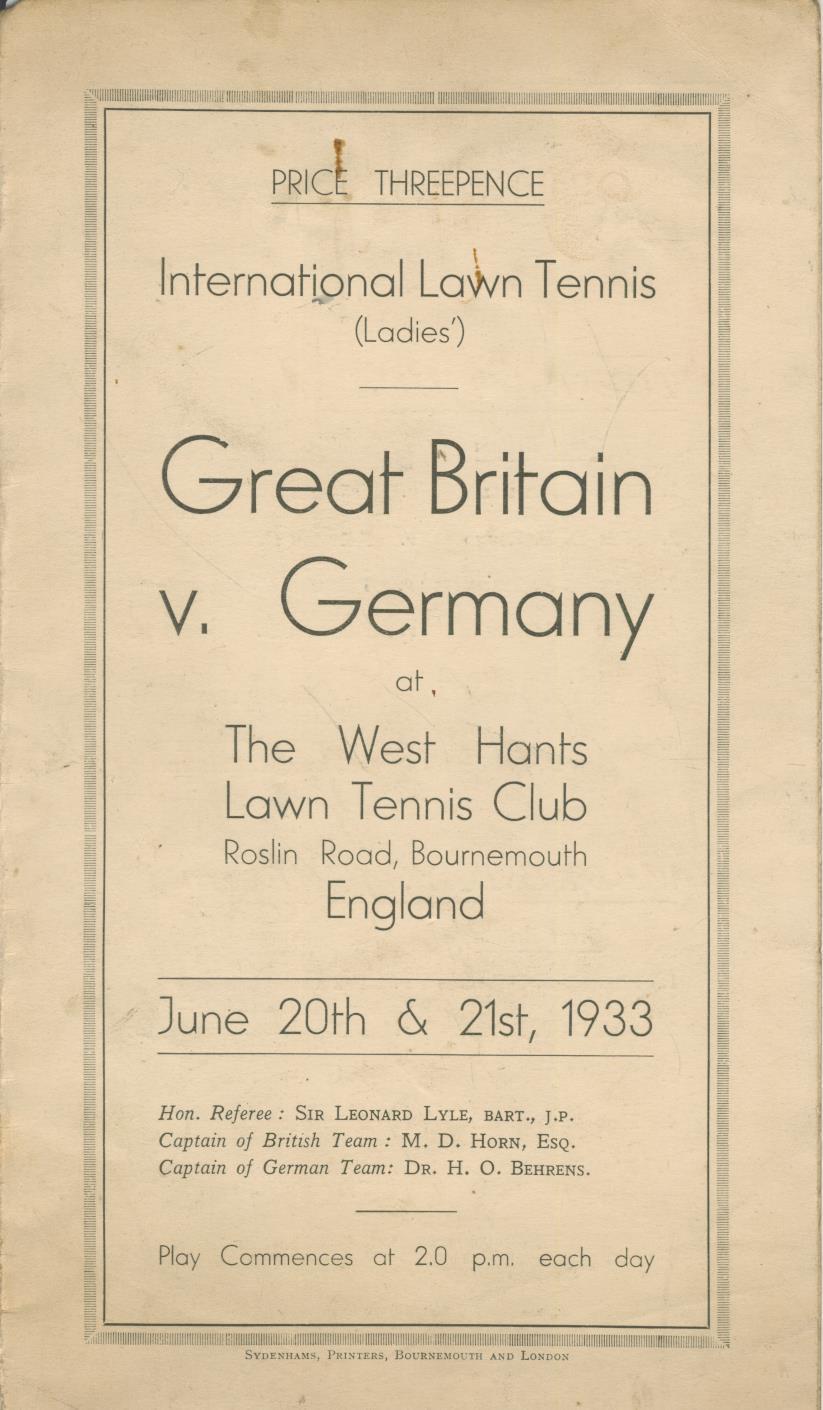 PRICE THREEPENCE

International Lawn Tennis
(Ladies')

Great Britain
v. Germany
at

The West Hants
Lawn Tennis Club
Roslin Road, Bournemouth
England

June 20th & 21st, 1933

Hon. Referee : SIR LEONARD LYLE, BART., J.P.
Captain of British Team : M. D. HORN, ESQ.
Captain of German Team: DR. H. O. BEHRENS.

Play Commences at 2.0 p.m. each day

SYDENHAMS, PRINTERS, BOURNEMOUTH AND LONDON